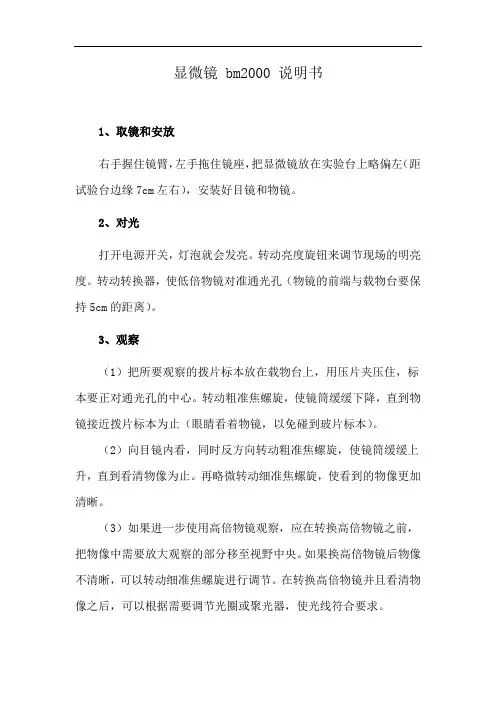 显微镜 bm2000 说明书

1、取镜和安放

右手握住镜臂，左手拖住镜座，把显微镜放在实验台上略偏左（距试验台边缘 7cm 左右），安装好目镜和物镜。

2、对光

打开电源开关，灯泡就会发亮。转动亮度旋钮来调节现场的明亮度。转动转换器，使低倍物镜对准通光孔（物镜的前端与载物台要保持 5cm 的距离）。

3、观察

（1）把所要观察的拨片标本放在载物台上，用压片夹压住，标本要正对通光孔的中心。转动粗准焦螺旋，使镜筒缓缓下降，直到物镜接近拨片标本为止（眼睛看着物镜，以免碰到玻片标本）。

（2）向目镜内看，同时反方向转动粗准焦螺旋，使镜筒缓缓上升，直到看清物像为止。再略微转动细准焦螺旋，使看到的物像更加清晰。

（3）如果进一步使用高倍物镜观察，应在转换高倍物镜之前，把物像中需要放大观察的部分移至视野中央。如果换高倍物镜后物像不清晰，可以转动细准焦螺旋进行调节。在转换高倍物镜并且看清物像之后，可以根据需要调节光圈或聚光器，使光线符合要求。